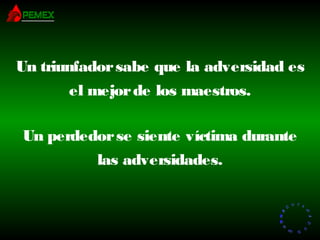 PEMEX

Un triunfador sabe que la adversidad es el mejor de los maestros.

Un perdedor se siente víctima durante las adversidades.